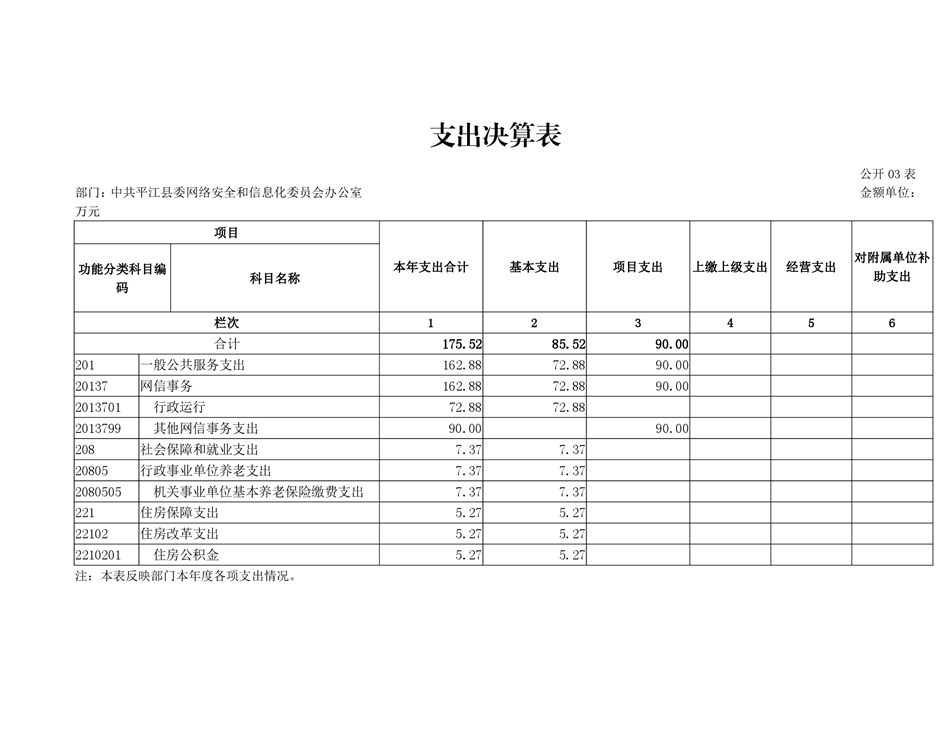 支出决算表

公开 03 表

部门：中共平江县委网络安全和信息化委员会办公室

金额单位：万元

| 项目 | | 本年支出合计 | 基本支出 | 项目支出 | 上缴上级支出 | 经营支出 | 对附属单位补助支出 |
|---|---|---|---|---|---|---|---|
| 功能分类科目编码 | 科目名称 | | | | | | |
| 栏次 | | 1 | 2 | 3 | 4 | 5 | 6 |
| 合计 | | 175.52 | 85.52 | 90.00 | | | |
| 201 | 一般公共服务支出 | 162.88 | 72.88 | 90.00 | | | |
| 20137 | 网信事务 | 162.88 | 72.88 | 90.00 | | | |
| 2013701 | 行政运行 | 72.88 | 72.88 | | | | |
| 2013799 | 其他网信事务支出 | 90.00 | | 90.00 | | | |
| 208 | 社会保障和就业支出 | 7.37 | 7.37 | | | | |
| 20805 | 行政事业单位养老支出 | 7.37 | 7.37 | | | | |
| 2080505 | 机关事业单位基本养老保险缴费支出 | 7.37 | 7.37 | | | | |
| 221 | 住房保障支出 | 5.27 | 5.27 | | | | |
| 22102 | 住房改革支出 | 5.27 | 5.27 | | | | |
| 2210201 | 住房公积金 | 5.27 | 5.27 | | | | |

注：本表反映部门本年度各项支出情况。